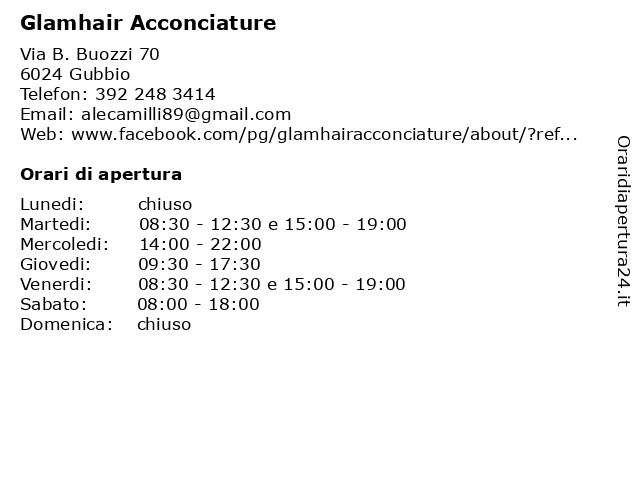 Glamhair Acconciature

Via B. Buozzi 70
6024 Gubbio
Telefon: 392 248 3414
Email: alecamilli89@gmail.com
Web: www.facebook.com/pg/glamhairacconciature/about/?ref...

Orari di apertura

| | |
|---|---|
| Lunedi: | chiuso |
| Martedi: | 08:30 - 12:30 e 15:00 - 19:00 |
| Mercoledi: | 14:00 - 22:00 |
| Giovedi: | 09:30 - 17:30 |
| Venerdi: | 08:30 - 12:30 e 15:00 - 19:00 |
| Sabato: | 08:00 - 18:00 |
| Domenica: | chiuso |

Oraridiapertura24.it